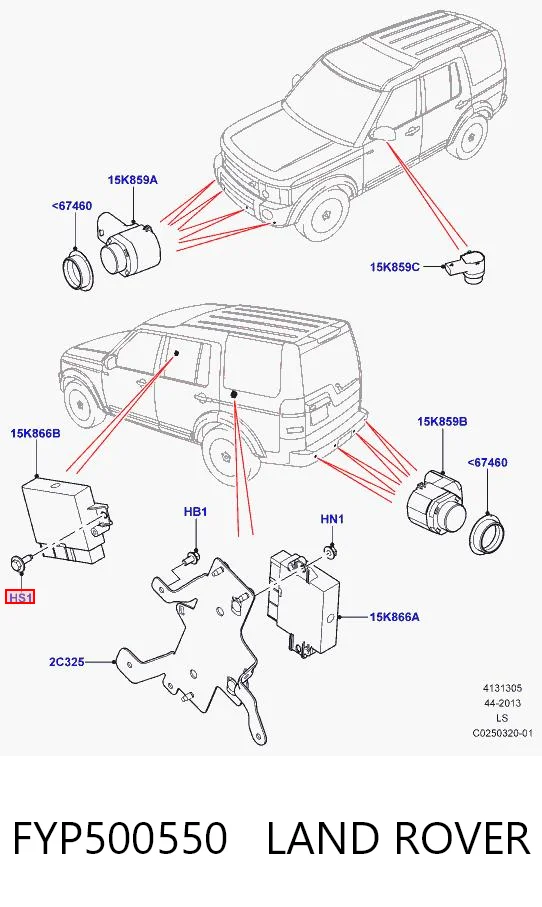 15K859A

<67460

15K859C

15K866B

15K859B

<67460

HB1

HN1

HS1

15K866A

2C325

4131305
44-2013
LS
C0250320-01

FYP500550 LAND ROVER